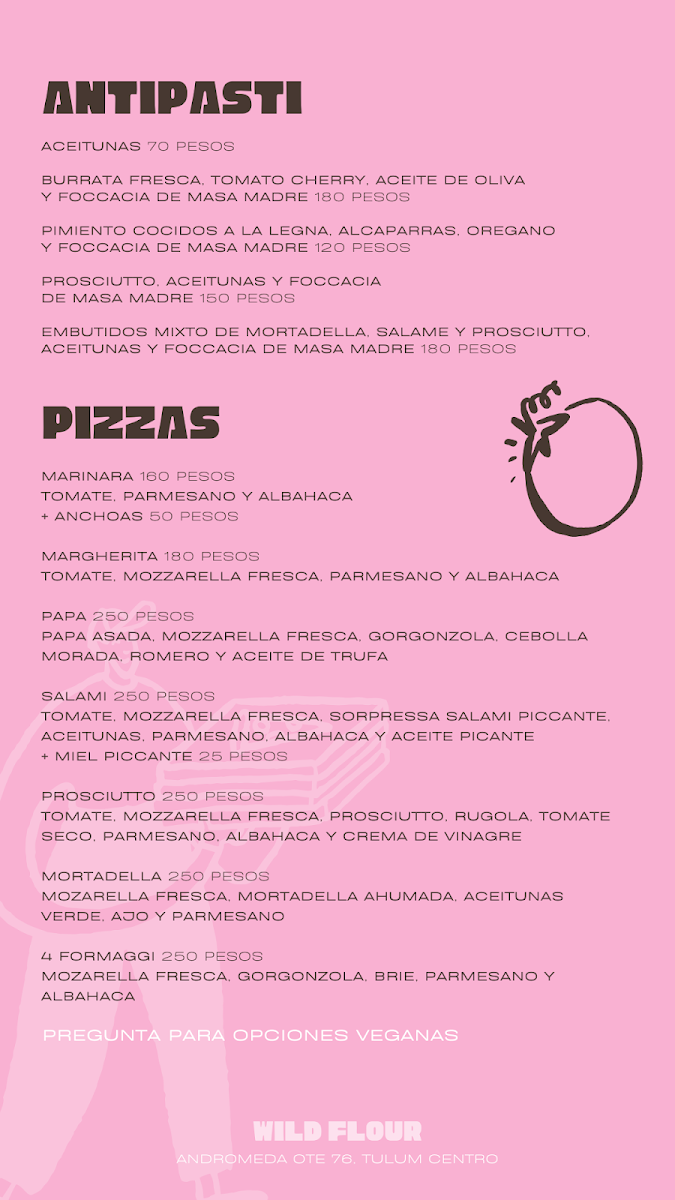 ANTIPASTI

ACEITUNAS 70 PESOS

BURRATA FRESCA, TOMATO CHERRY, ACEITE DE OLIVA Y FOCCACIA DE MASA MADRE 180 PESOS

PIMIENTO COCIDOS A LA LEGNA, ALCAPARRAS, OREGANO Y FOCCACIA DE MASA MADRE 120 PESOS

PROSCIUTTO, ACEITUNAS Y FOCCACIA DE MASA MADRE 150 PESOS

EMBUTIDOS MIXTO DE MORTADELLA, SALAME Y PROSCIUTTO, ACEITUNAS Y FOCCACIA DE MASA MADRE 180 PESOS

PIZZAS

MARINARA 160 PESOS
TOMATE, PARMESANO Y ALBAHACA
+ ANCHOAS 50 PESOS

MARGHERITA 180 PESOS
TOMATE, MOZZARELLA FRESCA, PARMESANO Y ALBAHACA

PAPA 250 PESOS
PAPA ASADA, MOZZARELLA FRESCA, GORGONZOLA, CEBOLLA MORADA, ROMERO Y ACEITE DE TRUFA

SALAMI 250 PESOS
TOMATE, MOZZARELLA FRESCA, SORPRESSA SALAMI PICCANTE, ACEITUNAS, PARMESANO, ALBAHACA Y ACEITE PICANTE
+ MIEL PICCANTE 25 PESOS

PROSCIUTTO 250 PESOS
TOMATE, MOZZARELLA FRESCA, PROSCIUTTO, RUGOLA, TOMATE SECO, PARMESANO, ALBAHACA Y CREMA DE VINAGRE

MORTADELLA 250 PESOS
MOZARELLA FRESCA, MORTADELLA AHUMADA, ACEITUNAS VERDE, AJO Y PARMESANO

4 FORMAGGI 250 PESOS
MOZARELLA FRESCA, GORGONZOLA, BRIE, PARMESANO Y ALBAHACA

PREGUNTA PARA OPCIONES VEGANAS

WILD FLOUR
ANDROMEDA OTE 76, TULUM CENTRO